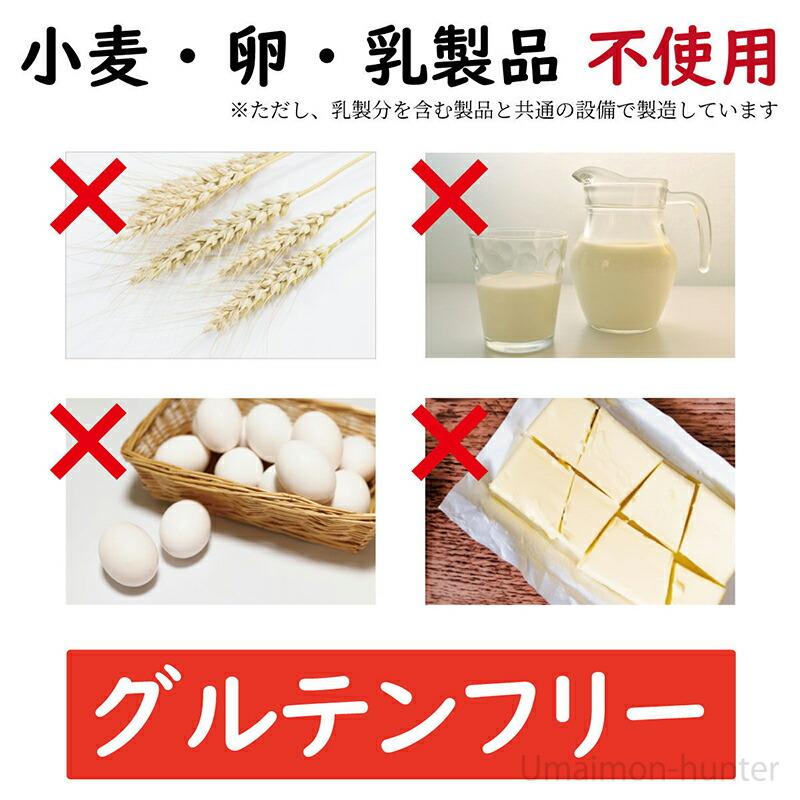 小麦・卵・乳製品 不使用
※ただし、乳製分を含む製品と共通の設備で製造しています

グルテンフリー

Umaimon-hunter